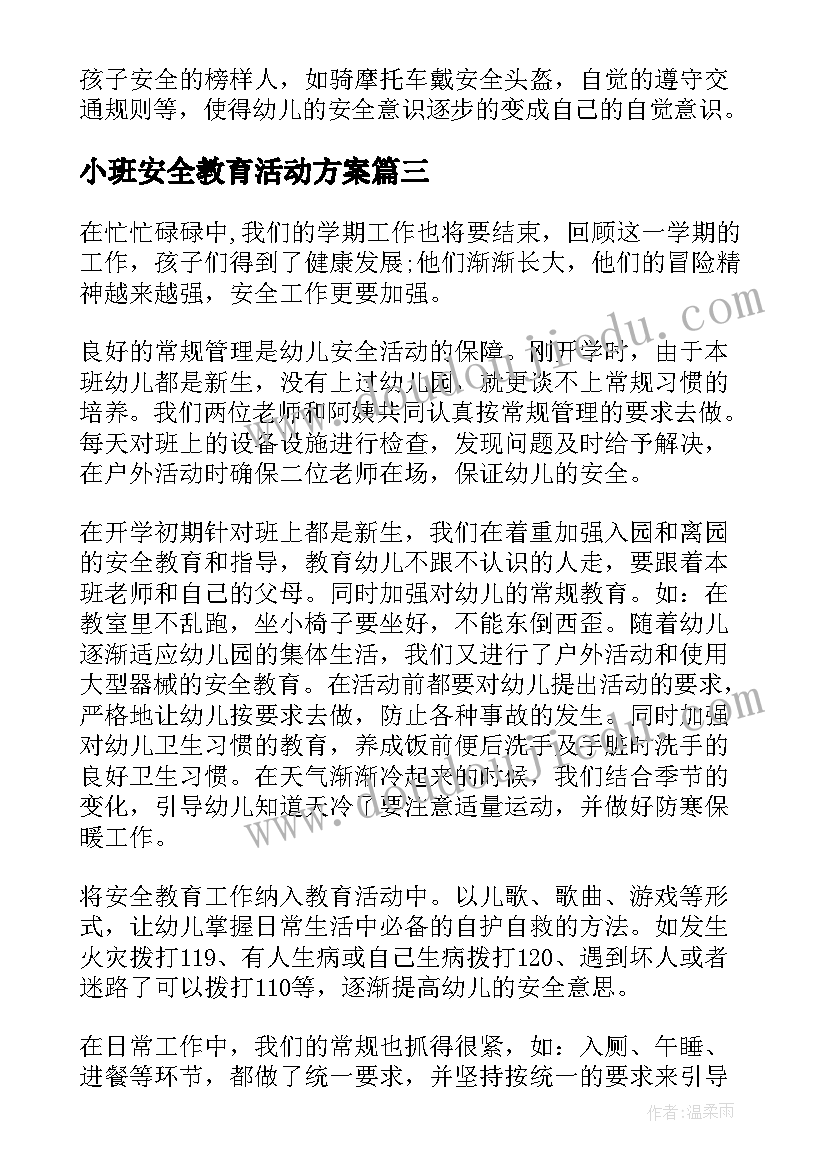 孩子安全的榜样人，如骑摩托车戴安全头盔，自觉的遵守交通规则等，使得幼儿的安全意识逐步的变成自己的自觉意识。

小班安全教育活动方案篇三

在忙忙碌碌中,我们的学期工作也将要结束，回顾这一学期的工作，孩子们得到了健康发展;他们渐渐长大，他们的冒险精神越来越强，安全工作更要加强。

良好的常规管理是幼儿安全活动的保障。刚开学时，由于本班幼儿都是新生，没有上过幼儿园，就更谈不上常规习惯的培养。我们两位老师和阿姨共同认真按常规管理的要求去做。每天对班上的设备设施进行检查，发现问题及时给予解决，在户外活动时确保二位老师在场，保证幼儿的安全。

在开学初期针对班上都是新生，我们在着重加强入园和离园的安全教育和指导，教育幼儿不跟不认识的人走，要跟着本班老师和自己的父母。同时加强对幼儿的常规教育。如：在教室里不乱跑，坐小椅子要坐好，不能东倒西歪。随着幼儿逐渐适应幼儿园的集体生活，我们又进行了户外活动和使用大型器械的安全教育。在活动前都要对幼儿提出活动的要求，严格地让幼儿按要求去做，防止各种事故的发生。同时加强对幼儿卫生习惯的教育，养成饭前便后洗手及手脏时洗手的良好卫生习惯。在天气渐渐冷起来的时候，我们结合季节的变化，引导幼儿知道天冷了要注意适量运动，并做好防寒保暖工作。

将安全教育工作纳入教育活动中。以儿歌、歌曲、游戏等形式，让幼儿掌握日常生活中必备的自护自救的方法。如发生火灾拨打119、有人生病或自己生病拨打120、遇到坏人或者迷路了可以拨打110等，逐渐提高幼儿的安全意思。

在日常工作中，我们的常规也抓得很紧，如：入厕、午睡、进餐等环节，都做了统一要求，并坚持按统一的要求来引导

作者：温柔雨